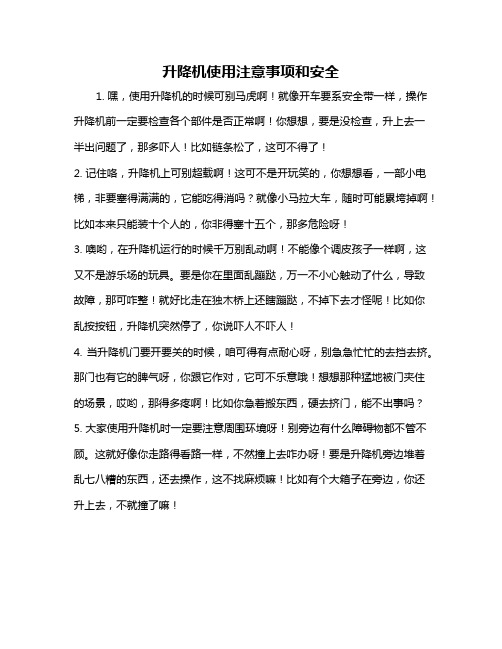 升降机使用注意事项和安全

1. 嘿，使用升降机的时候可别马虎啊！就像开车要系安全带一样，操作升降机前一定要检查各个部件是否正常啊！你想想，要是没检查，升上去一半出问题了，那多吓人！比如链条松了，这可不得了！

2. 记住咯，升降机上可别超载啊！这可不是开玩笑的，你想想看，一部小电梯，非要塞得满满的，它能吃得消吗？就像小马拉大车，随时可能累垮掉啊！比如本来只能装十个人的，你非得塞十五个，那多危险呀！

3. 噢哟，在升降机运行的时候千万别乱动啊！不能像个调皮孩子一样啊，这又不是游乐场的玩具。要是你在里面乱蹦跶，万一不小心触动了什么，导致故障，那可咋整！就好比走在独木桥上还瞎蹦跶，不掉下去才怪呢！比如你乱按按钮，升降机突然停了，你说吓人不吓人！

4. 当升降机门要开要关的时候，咱可得有点耐心呀，别急急忙忙的去挡去挤。那门也有它的脾气呀，你跟它作对，它可不乐意哦！想想那种猛地被门夹住的场景，哎哟，那得多疼啊！比如你急着搬东西，硬去挤门，能不出事吗？

5. 大家使用升降机时一定要注意周围环境呀！别旁边有什么障碍物都不管不顾。这就好像你走路得看路一样，不然撞上去咋办呀！要是升降机旁边堆着乱七八糟的东西，还去操作，这不找麻烦嘛！比如有个大箱子在旁边，你还升上去，不就撞了嘛！